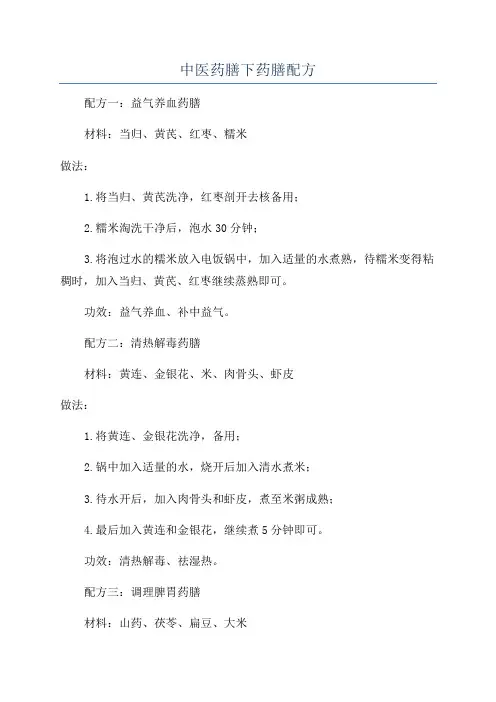 中医药膳下药膳配方

配方一：益气养血药膳

材料：当归、黄芪、红枣、糯米

做法：

1.将当归、黄芪洗净，红枣剖开去核备用；

2.糯米淘洗干净后，泡水30分钟；

3.将泡过水的糯米放入电饭锅中，加入适量的水煮熟，待糯米变得粘稠时，加入当归、黄芪、红枣继续蒸熟即可。

功效：益气养血、补中益气。

配方二：清热解毒药膳

材料：黄连、金银花、米、肉骨头、虾皮

做法：

1.将黄连、金银花洗净，备用；

2.锅中加入适量的水，烧开后加入清水煮米；

3.待水开后，加入肉骨头和虾皮，煮至米粥成熟；

4.最后加入黄连和金银花，继续煮5分钟即可。

功效：清热解毒、祛湿热。

配方三：调理脾胃药膳

材料：山药、茯苓、扁豆、大米